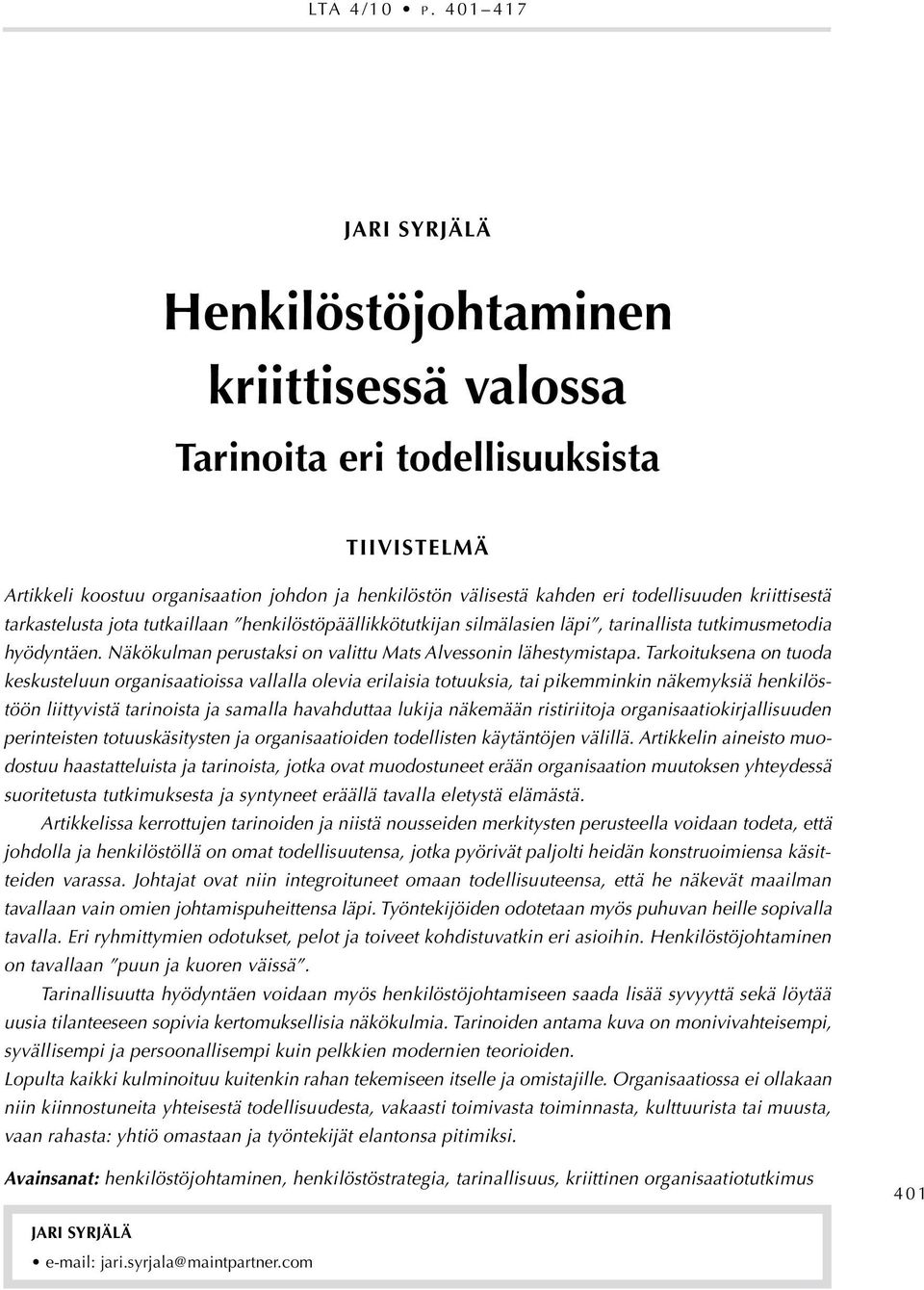 LTA 4/10 • P. 401–417

JARI SYRJÄLÄ

Henkilöstöjohtaminen kriittisessä valossa

Tarinoita eri todellisuuksista

TIIVISTELMÄ

Artikkeli koostuu organisaation johdon ja henkilöstön välisestä kahden eri todellisuuden kriittisestä tarkastelusta jota tutkaillaan "henkilöstöpäällikkötutkijan silmälasien läpi", tarinallista tutkimusmetodia hyödyntäen. Näkökulman perustaksi on valittu Mats Alvessonin lähestymistapa. Tarkoituksena on tuoda keskusteluun organisaatioissa vallalla olevia erilaisia totuuksia, tai pikemminkin näkemyksiä henkilöstöön liittyvistä tarinoista ja samalla havahduttaa lukija näkemään ristiriitoja organisaatiokirjallisuuden perinteisten totuuskäsitysten ja organisaatioiden todellisten käytäntöjen välillä. Artikkelin aineisto muodostuu haastatteluista ja tarinoista, jotka ovat muodostuneet erään organisaation muutoksen yhteydessä suoritetusta tutkimuksesta ja syntyneet eräällä tavalla eletystä elämästä.

Artikkelissa kerrottujen tarinoiden ja niistä nousseiden merkitysten perusteella voidaan todeta, että johdolla ja henkilöstöllä on omat todellisuutensa, jotka pyörivät paljolti heidän konstruoimiensa käsitteiden varassa. Johtajat ovat niin integroituneet omaan todellisuuteensa, että he näkevät maailman tavallaan vain omien johtamispuheittensa läpi. Työntekijöiden odotetaan myös puhuvan heille sopivalla tavalla. Eri ryhmittymien odotukset, pelot ja toiveet kohdistuvatkin eri asioihin. Henkilöstöjohtaminen on tavallaan "puun ja kuoren väissä".

Tarinallisuutta hyödyntäen voidaan myös henkilöstöjohtamiseen saada lisää syvyyttä sekä löytää uusia tilanteeseen sopivia kertomuksellisia näkökulmia. Tarinoiden antama kuva on monivivahteisempi, syvällisempi ja persoonallisempi kuin pelkkien modernien teorioiden.
Lopulta kaikki kulminoituu kuitenkin rahan tekemiseen itselle ja omistajille. Organisaatiossa ei ollakaan niin kiinnostuneita yhteisestä todellisuudesta, vakaasti toimivasta toiminnasta, kulttuurista tai muusta, vaan rahasta: yhtiö omastaan ja työntekijät elantonsa pitimiksi.

Avainsanat: henkilöstöjohtaminen, henkilöstöstrategia, tarinallisuus, kriittinen organisaatiotutkimus

401

JARI SYRJÄLÄ
• e-mail: jari.syrjala@maintpartner.com